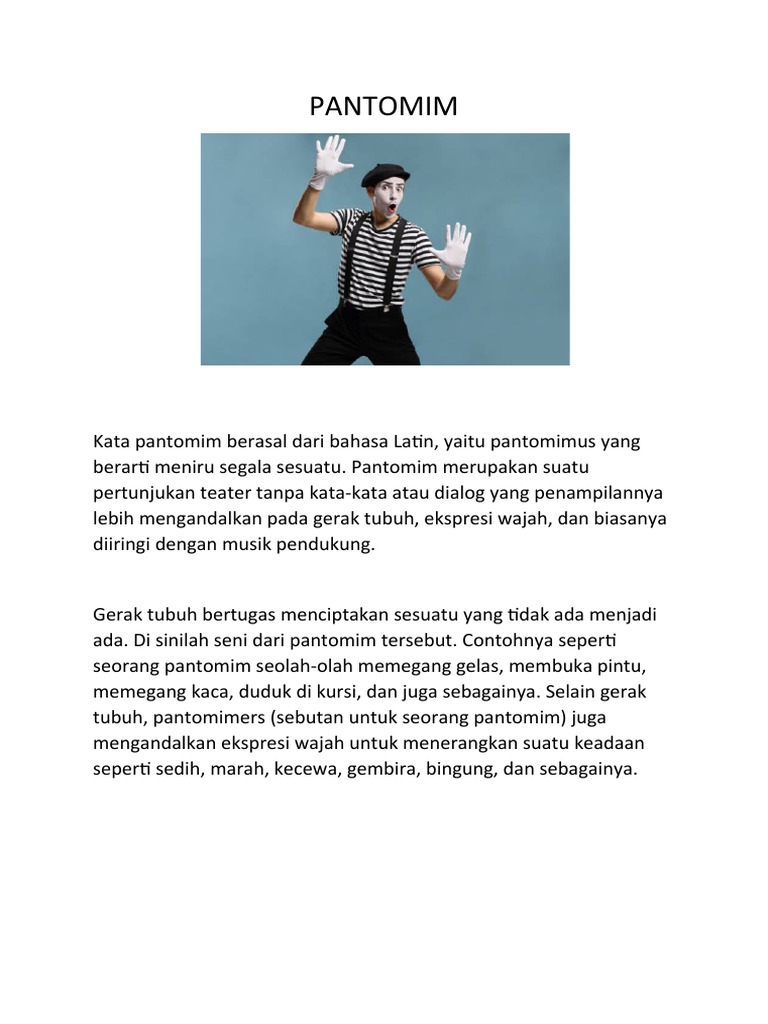 PANTOMIM

Kata pantomim berasal dari bahasa Latin, yaitu pantomimus yang berarti meniru segala sesuatu. Pantomim merupakan suatu pertunjukan teater tanpa kata-kata atau dialog yang penampilannya lebih mengandalkan pada gerak tubuh, ekspresi wajah, dan biasanya diiringi dengan musik pendukung.

Gerak tubuh bertugas menciptakan sesuatu yang tidak ada menjadi ada. Di sinilah seni dari pantomim tersebut. Contohnya seperti seorang pantomim seolah-olah memegang gelas, membuka pintu, memegang kaca, duduk di kursi, dan juga sebagainya. Selain gerak tubuh, pantomimers (sebutan untuk seorang pantomim) juga mengandalkan ekspresi wajah untuk menerangkan suatu keadaan seperti sedih, marah, kecewa, gembira, bingung, dan sebagainya.